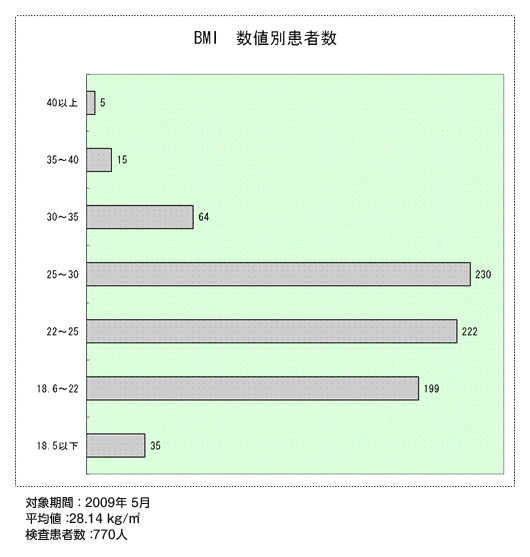 BMI　数値別患者数

40以上 5
35～40 15
30～35 64
25～30 230
22～25 222
18.6～22 199
18.5以下 35

対象期間：2009年 5月
平均値 :28.14 kg/㎡
検査患者数 :770人